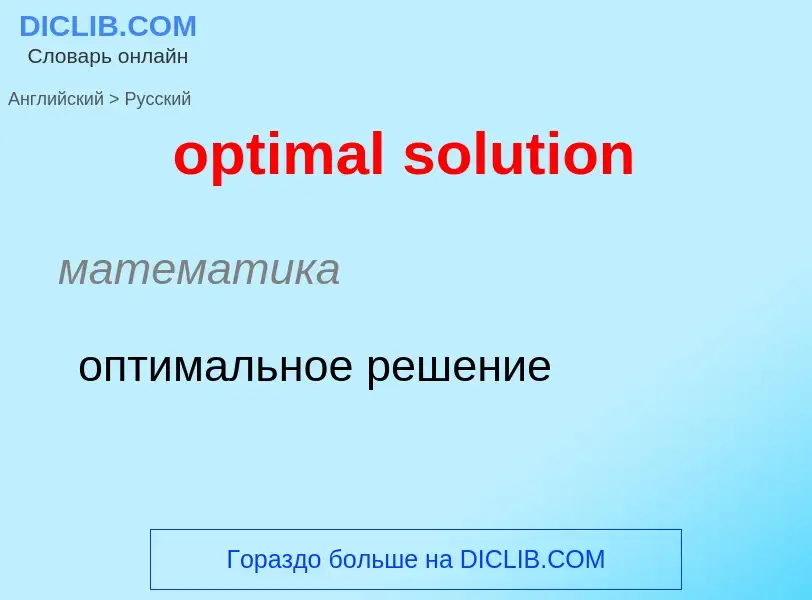 DICLIB.COM
Словарь онлайн

Английский > Русский

optimal solution

математика

оптимальное решение

Гораздо больше на DICLIB.COM